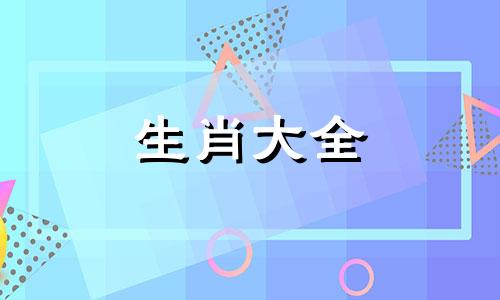 生肖大全